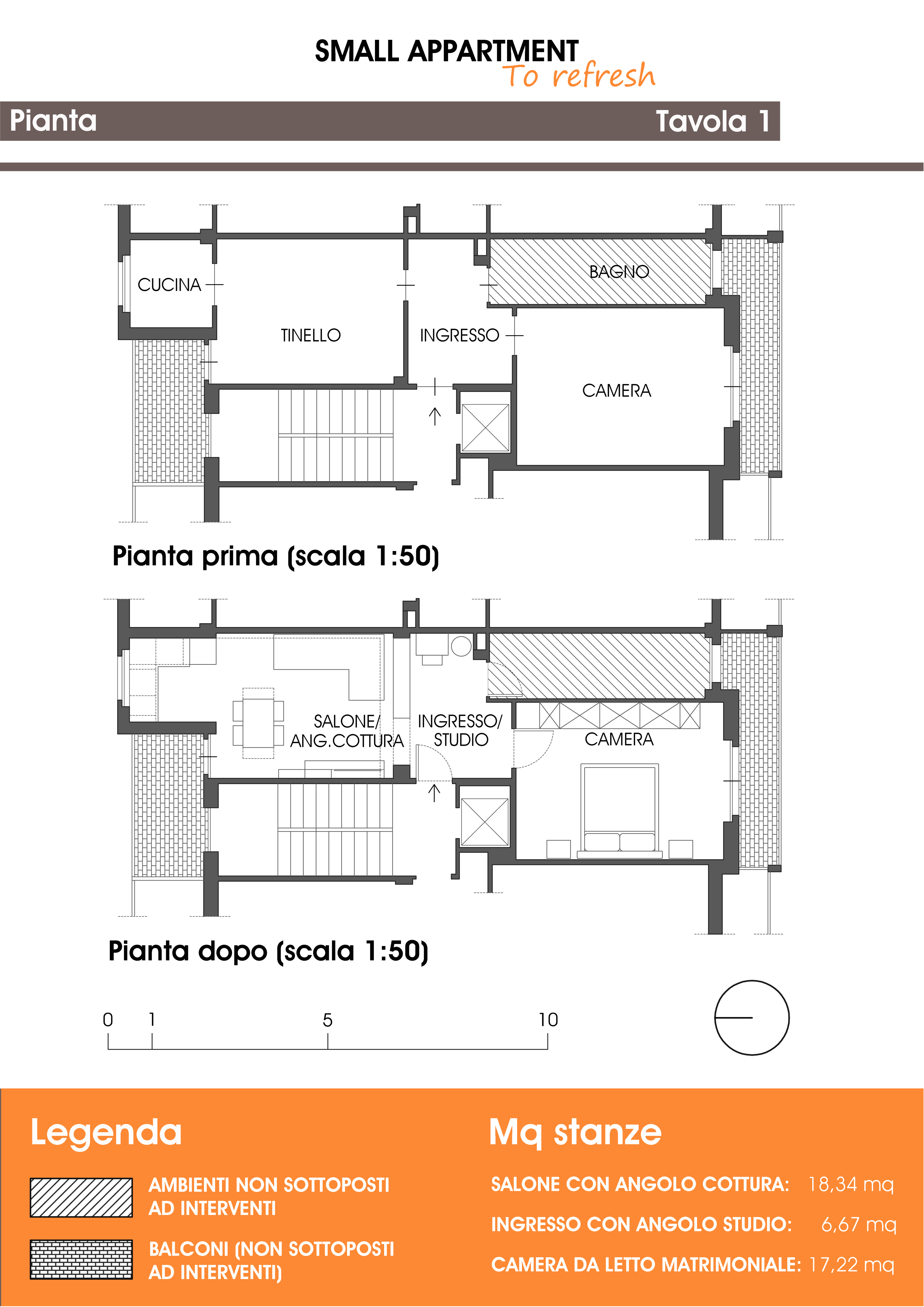 SMALL APPARTMENT
To refresh

Pianta

Tavola 1

CUCINA

TINELLO

INGRESSO

BAGNO

CAMERA

Pianta prima (scala 1:50)

SALONE/ ANG.COTTURA

INGRESSO/ STUDIO

CAMERA

Pianta dopo (scala 1:50)

0 1 5 10

Legenda

AMBIENTI NON SOTTOPOSTI AD INTERVENTI

BALCONI (NON SOTTOPOSTI AD INTERVENTI)

Mq stanze

SALONE CON ANGOLO COTTURA: 18,34 mq

INGRESSO CON ANGOLO STUDIO: 6,67 mq

CAMERA DA LETTO MATRIMONIALE: 17,22 mq